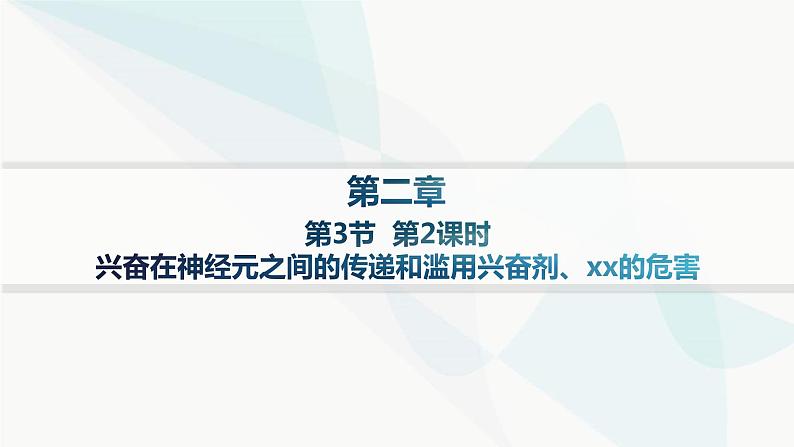 第二章

第3节 第2课时

兴奋在神经元之间的传递和滥用兴奋剂、xx的危害